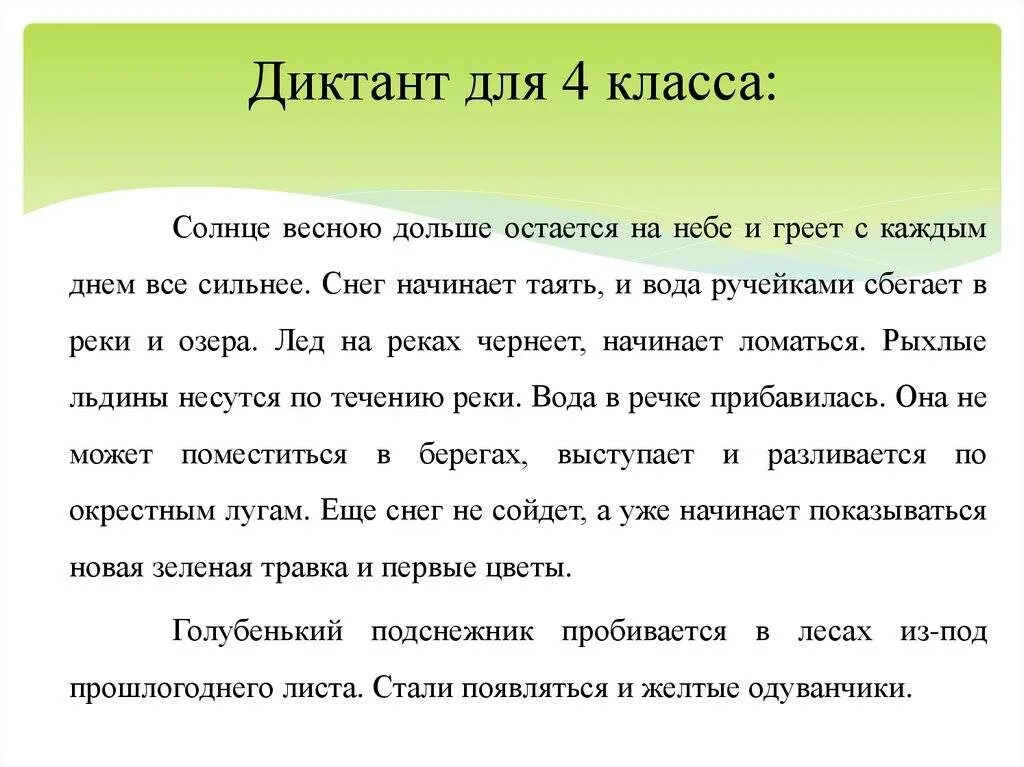 Диктант для 4 класса:

Солнце весною дольше остается на небе и греет с каждым днем все сильнее. Снег начинает таять, и вода ручейками сбегает в реки и озера. Лед на реках чернеет, начинает ломаться. Рыхлые льдины несутся по течению реки. Вода в речке прибавилась. Она не может поместиться в берегах, выступает и разливается по окрестным лугам. Еще снег не сойдет, а уже начинает показываться новая зеленая травка и первые цветы.

Голубенький подснежник пробивается в лесах из-под прошлогоднего листа. Стали появляться и желтые одуванчики.